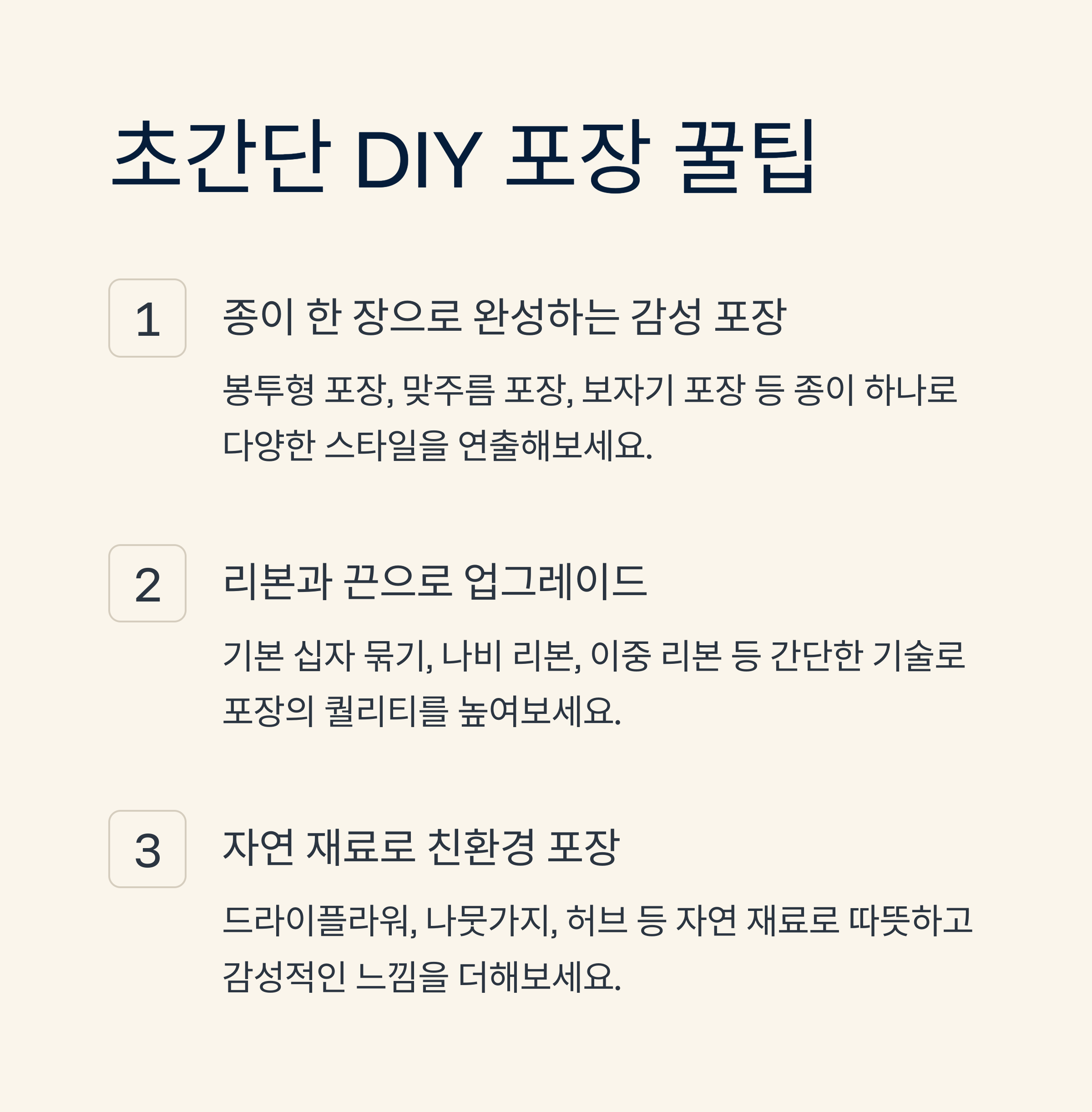 초간단 DIY 포장 꿀팁

1

종이 한 장으로 완성하는 감성 포장

봉투형 포장, 맞주름 포장, 보자기 포장 등 종이 하나로 다양한 스타일을 연출해보세요.

2

리본과 끈으로 업그레이드

기본 십자 묶기, 나비 리본, 이중 리본 등 간단한 기술로 포장의 퀄리티를 높여보세요.

3

자연 재료로 친환경 포장

드라이플라워, 나뭇가지, 허브 등 자연 재료로 따뜻하고 감성적인 느낌을 더해보세요.